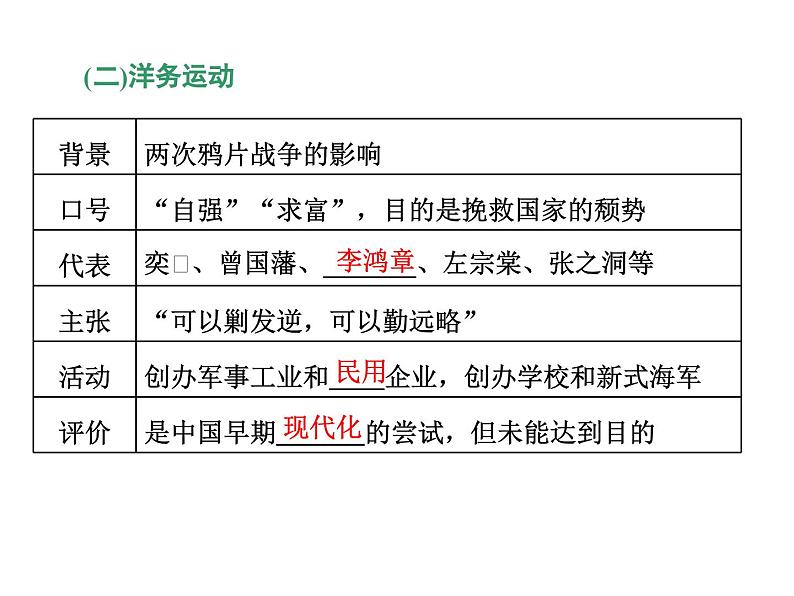 (二)洋务运动

| 背景 | 两次鸦片战争的影响 |
|---|---|
| 口号 | “自强”“求富”，目的是挽救国家的颓势 |
| 代表 | 奕□、曾国藩、李鸿章、左宗棠、张之洞等 |
| 主张 | “可以剿发逆，可以勤远略” |
| 活动 | 创办军事工业和民用企业，创办学校和新式海军 |
| 评价 | 是中国早期现代化的尝试，但未能达到目的 |